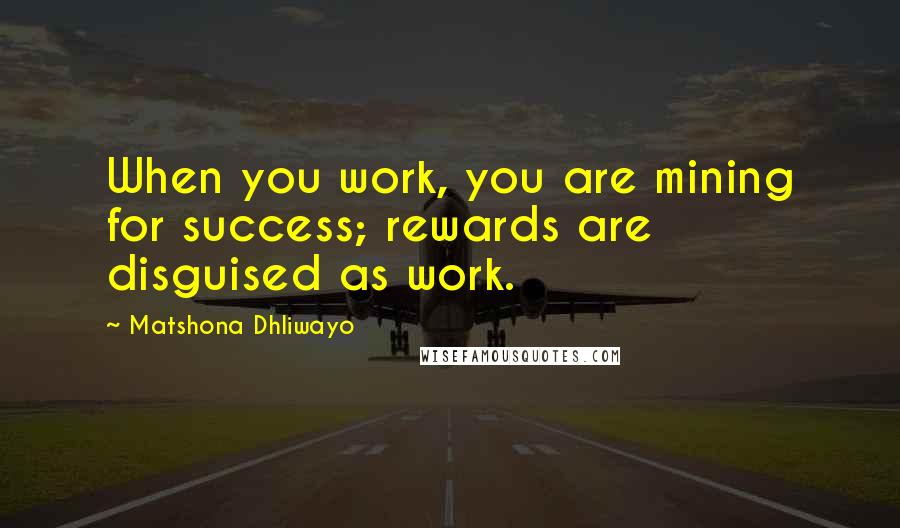 When you work, you are mining for success; rewards are disguised as work.

~ Matshona Dhliwayo

WISEFAMOUSQUOTES.COM